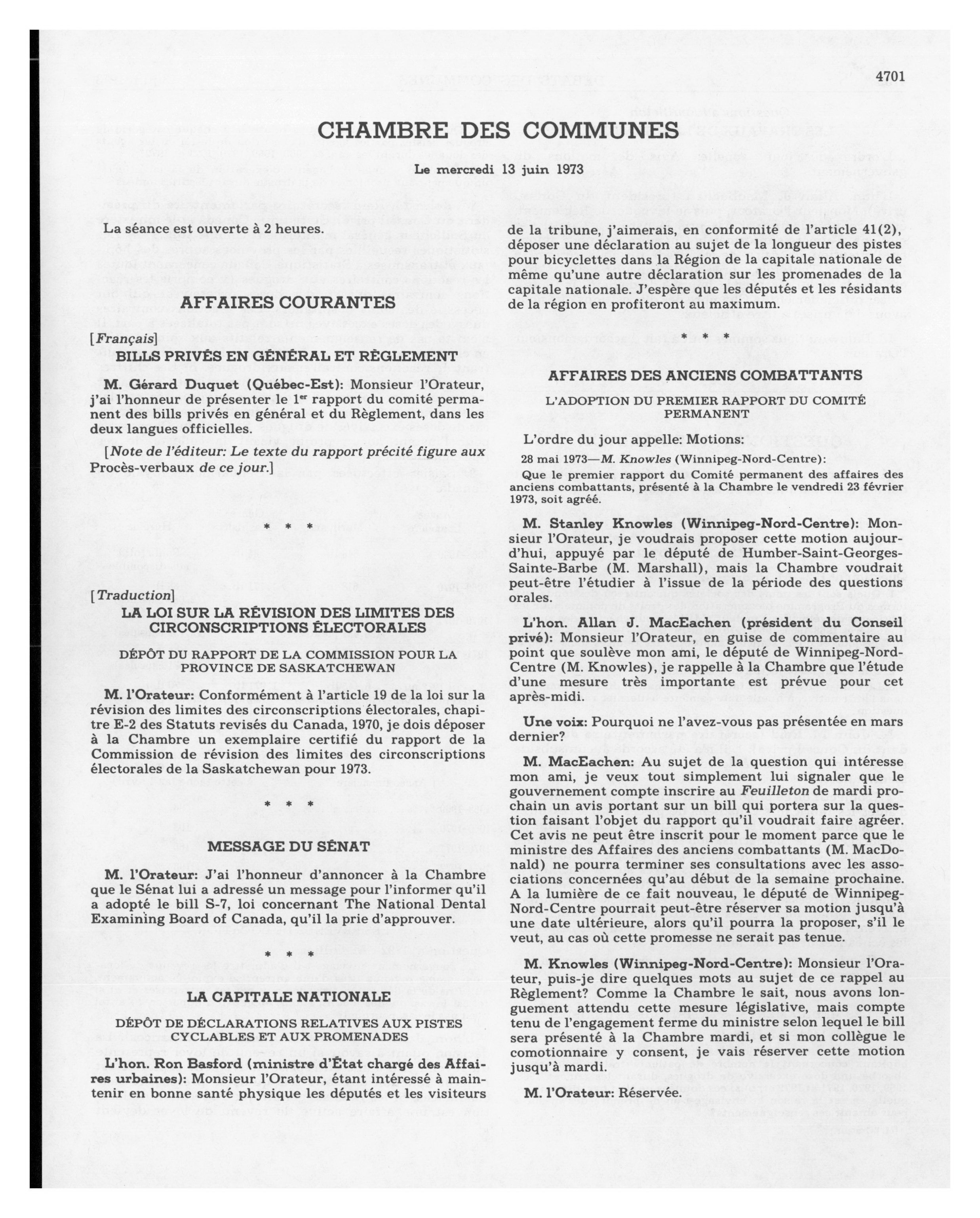 4701

CHAMBRE DES COMMUNES

Le mercredi 13 juin 1973

La séance est ouverte à 2 heures.

AFFAIRES COURANTES

[Français]

BILLS PRIVÉS EN GÉNÉRAL ET RÈGLEMENT

M. Gérard Duquet (Québec-Est): Monsieur l'Orateur, j'ai l'honneur de présenter le 1er rapport du comité permanent des bills privés en général et du Règlement, dans les deux langues officielles.

[Note de l'éditeur: Le texte du rapport précité figure aux Procès-verbaux de ce jour.]

* * *

[Traduction]

LA LOI SUR LA RÉVISION DES LIMITES DES CIRCONSCRIPTIONS ÉLECTORALES

DÉPÔT DU RAPPORT DE LA COMMISSION POUR LA PROVINCE DE SASKATCHEWAN

M. l'Orateur: Conformément à l'article 19 de la loi sur la révision des limites des circonscriptions électorales, chapitre E-2 des Statuts revisés du Canada, 1970, je dois déposer à la Chambre un exemplaire certifié du rapport de la Commission de révision des limites des circonscriptions électorales de la Saskatchewan pour 1973.

* * *

MESSAGE DU SÉNAT

M. l'Orateur: J'ai l'honneur d'annoncer à la Chambre que le Sénat lui a adressé un message pour l'informer qu'il a adopté le bill S-7, loi concernant The National Dental Examining Board of Canada, qu'il la prie d'approuver.

* * *

LA CAPITALE NATIONALE

DÉPÔT DE DÉCLARATIONS RELATIVES AUX PISTES CYCLABLES ET AUX PROMENADES

L'hon. Ron Basford (ministre d'État chargé des Affaires urbaines): Monsieur l'Orateur, étant intéressé à maintenir en bonne santé physique les députés et les visiteurs de la tribune, j'aimerais, en conformité de l'article 41(2), déposer une déclaration au sujet de la longueur des pistes pour bicyclettes dans la Région de la capitale nationale de même qu'une autre déclaration sur les promenades de la capitale nationale. J'espère que les députés et les résidants de la région en profiteront au maximum.

* * *

AFFAIRES DES ANCIENS COMBATTANTS

L'ADOPTION DU PREMIER RAPPORT DU COMITÉ PERMANENT

L'ordre du jour appelle: Motions:

28 mai 1973—M. Knowles (Winnipeg-Nord-Centre):

Que le premier rapport du Comité permanent des affaires des anciens combattants, présenté à la Chambre le vendredi 23 février 1973, soit agréé.

M. Stanley Knowles (Winnipeg-Nord-Centre): Monsieur l'Orateur, je voudrais proposer cette motion aujourd'hui, appuyé par le député de Humber-Saint-Georges-Sainte-Barbe (M. Marshall), mais la Chambre voudrait peut-être l'étudier à l'issue de la période des questions orales.

L'hon. Allan J. MacEachen (président du Conseil privé): Monsieur l'Orateur, en guise de commentaire au point que soulève mon ami, le député de Winnipeg-Nord-Centre (M. Knowles), je rappelle à la Chambre que l'étude d'une mesure très importante est prévue pour cet après-midi.

Une voix: Pourquoi ne l'avez-vous pas présentée en mars dernier?

M. MacEachen: Au sujet de la question qui intéresse mon ami, je veux tout simplement lui signaler que le gouvernement compte inscrire au Feuilleton de mardi prochain un avis portant sur un bill qui portera sur la question faisant l'objet du rapport qu'il voudrait faire agréer. Cet avis ne peut être inscrit pour le moment parce que le ministre des Affaires des anciens combattants (M. MacDonald) ne pourra terminer ses consultations avec les associations concernées qu'au début de la semaine prochaine. A la lumière de ce fait nouveau, le député de Winnipeg-Nord-Centre pourrait peut-être réserver sa motion jusqu'à une date ultérieure, alors qu'il pourra la proposer, s'il le veut, au cas où cette promesse ne serait pas tenue.

M. Knowles (Winnipeg-Nord-Centre): Monsieur l'Orateur, puis-je dire quelques mots au sujet de ce rappel au Règlement? Comme la Chambre le sait, nous avons longuement attendu cette mesure législative, mais compte tenu de l'engagement ferme du ministre selon lequel le bill sera présenté à la Chambre mardi, et si mon collègue le comotionnaire y consent, je vais réserver cette motion jusqu'à mardi.

M. l'Orateur: Réservée.